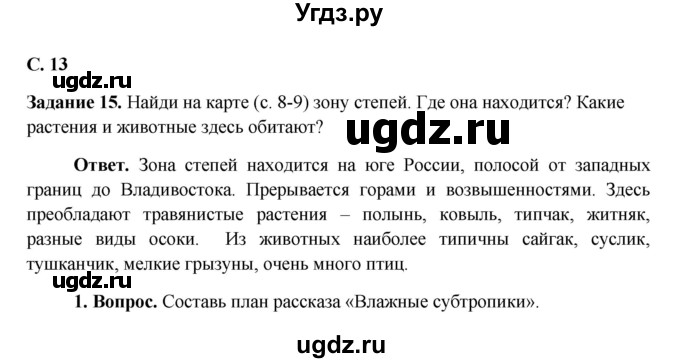 Угдз.ру

С. 13

ugdz.ru

Задание 15. Найди на карте (с. 8-9) зону степей. Где она находится? Какие растения и животные здесь обитают?

ugdz.ru

Ответ. Зона степей находится на юге России, полосой от западных границ до Владивостока. Прерывается горами и возвышенностями. Здесь преобладают травянистые растения – полынь, ковыль, типчак, житняк, разные виды осоки. Из животных наиболее типичны сайгак, суслик, тушканчик, мелкие грызуны, очень много птиц.

ugdz.ru

1. Вопрос. Составь план рассказа «Влажные субтропики».

ugdz.ru